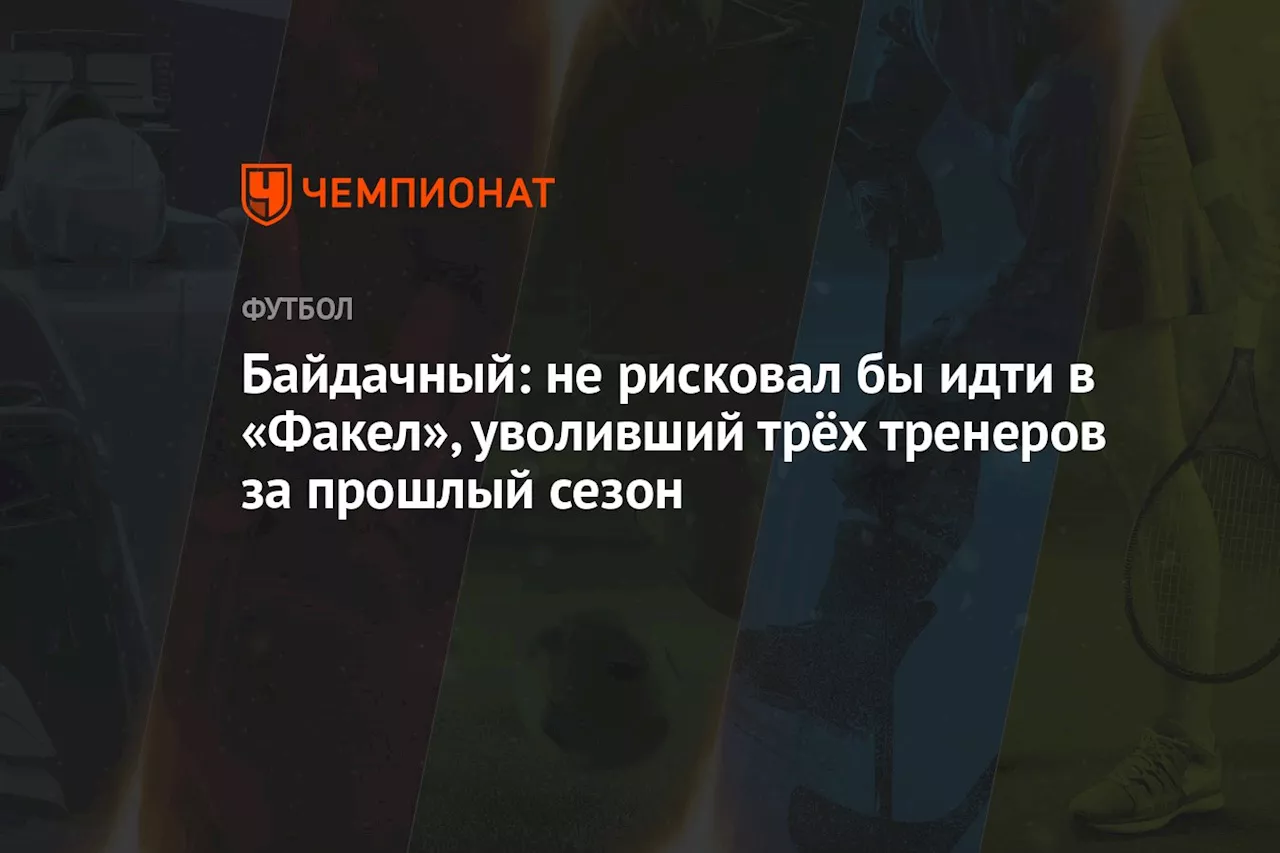 ЧЕМПИОНАТ

ФУТБОЛ

Байдачный: не рисковал бы идти в «Факел», уволивший трёх тренеров за прошлый сезон